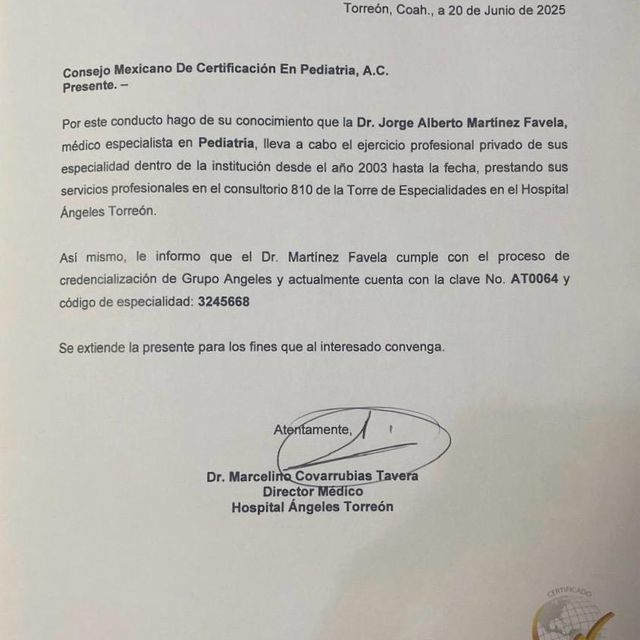 Torreón, Coah., a 20 de Junio de 2025

Consejo Mexicano De Certificación En Pediatria, A.C.
Presente. –

Por este conducto hago de su conocimiento que la Dr. Jorge Alberto Martínez Favela, médico especialista en Pediatría, lleva a cabo el ejercicio profesional privado de sus especialidad dentro de la institución desde el año 2003 hasta la fecha, prestando sus servicios profesionales en el consultorio 810 de la Torre de Especialidades en el Hospital Ángeles Torreón.

Así mismo, le informo que el Dr. Martínez Favela cumple con el proceso de credencialización de Grupo Angeles y actualmente cuenta con la clave No. AT0064 y código de especialidad: 3245668

Se extiende la presente para los fines que al interesado convenga.

Atentamente,

Dr. Marcelino Covarrubias Tavera
Director Médico
Hospital Ángeles Torreón

CERTIFICADO